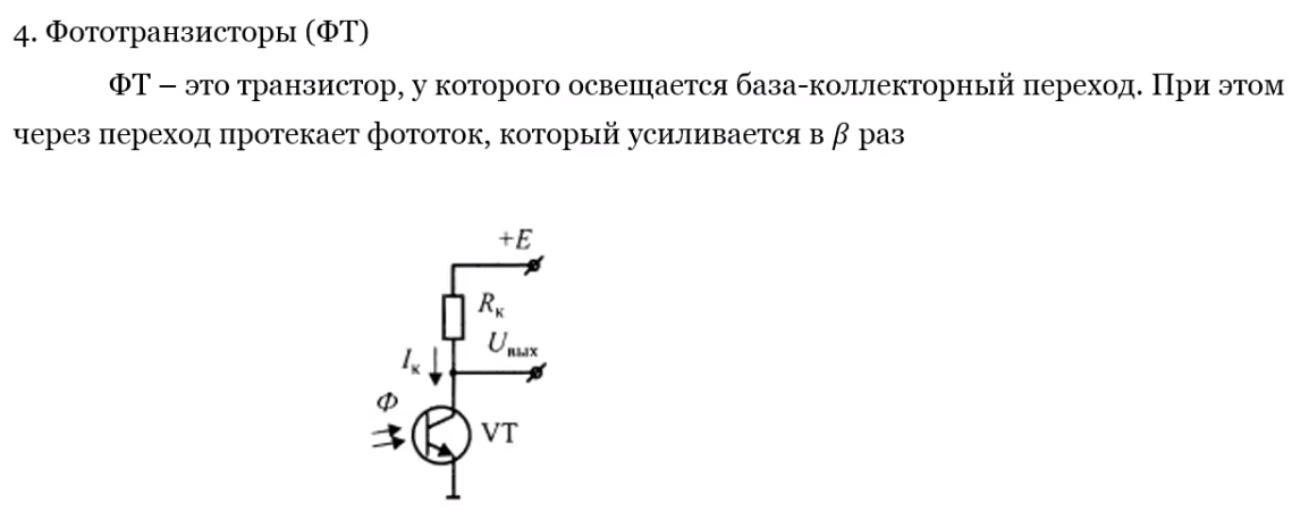 4. Фототранзисторы (ФТ)

ФТ – это транзистор, у которого освещается база-коллекторный переход. При этом через переход протекает фототок, который усиливается в $\beta$ раз

$+E$

$R_к$

$U_{вых}$

$I_к$

$Ф$

VT